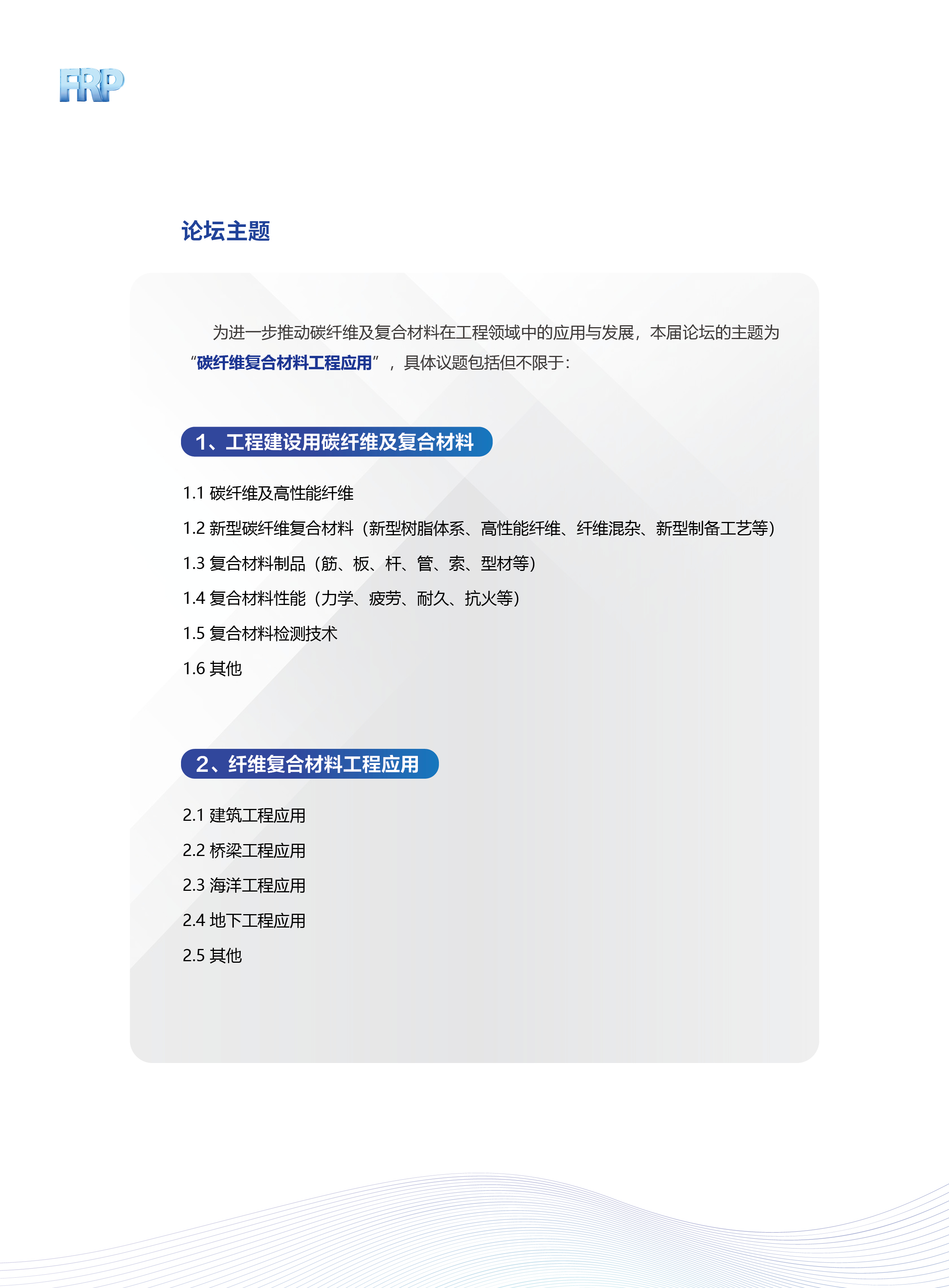 FRP

论坛主题

为进一步推动碳纤维及复合材料在工程领域中的应用与发展，本届论坛的主题为“碳纤维复合材料工程应用”，具体议题包括但不限于：

1、工程建设用碳纤维及复合材料

1.1 碳纤维及高性能纤维

1.2 新型碳纤维复合材料（新型树脂体系、高性能纤维、纤维混杂、新型制备工艺等）

1.3 复合材料制品（筋、板、杆、管、索、型材等）

1.4 复合材料性能（力学、疲劳、耐久、抗火等）

1.5 复合材料检测技术

1.6 其他

2、纤维复合材料工程应用

2.1 建筑工程应用

2.2 桥梁工程应用

2.3 海洋工程应用

2.4 地下工程应用

2.5 其他